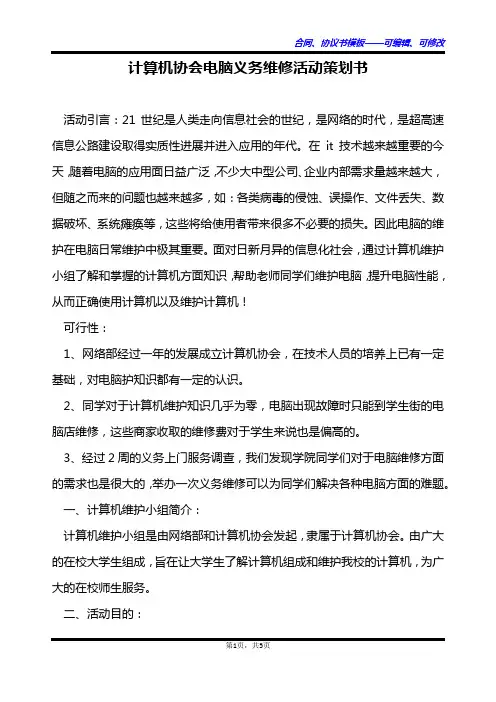 合同、协议书模板——可编辑、可修改

计算机协会电脑义务维修活动策划书

活动引言：21 世纪是人类走向信息社会的世纪，是网络的时代，是超高速信息公路建设取得实质性进展并进入应用的年代。在 it 技术越来越重要的今天，随着电脑的应用面日益广泛，不少大中型公司、企业内部需求量越来越大，但随之而来的问题也越来越多，如：各类病毒的侵蚀、误操作、文件丢失、数据破坏、系统瘫痪等，这些将给使用者带来很多不必要的损失。因此电脑的维护在电脑日常维护中极其重要。面对日新月异的信息化社会，通过计算机维护小组了解和掌握的计算机方面知识，帮助老师同学们维护电脑，提升电脑性能，从而正确使用计算机以及维护计算机！

可行性：

1、网络部经过一年的发展成立计算机协会，在技术人员的培养上已有一定基础，对电脑护知识都有一定的认识。

2、同学对于计算机维护知识几乎为零，电脑出现故障时只能到学生街的电脑店维修，这些商家收取的维修费对于学生来说也是偏高的。

3、经过 2 周的义务上门服务调查，我们发现学院同学们对于电脑维修方面的需求也是很大的，举办一次义务维修可以为同学们解决各种电脑方面的难题。

一、计算机维护小组简介：

计算机维护小组是由网络部和计算机协会发起，隶属于计算机协会。由广大的在校大学生组成，旨在让大学生了解计算机组成和维护我校的计算机，为广大的在校师生服务。

二、活动目的：

第1页，共5页